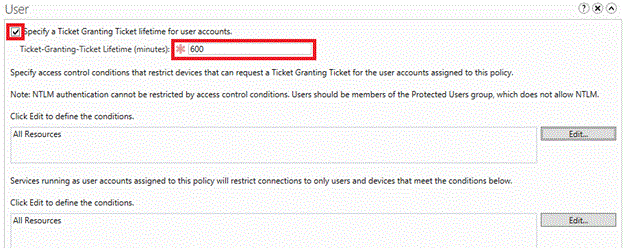 User

Specify a Ticket Granting Ticket lifetime for user accounts.

Ticket-Granting-Ticket Lifetime (minutes): 600

Specify access control conditions that restrict devices that can request a Ticket Granting Ticket for the user accounts assigned to this policy.

Note: NTLM authentication cannot be restricted by access control conditions. Users should be members of the Protected Users group, which does not allow NTLM.

Click Edit to define the conditions.

All Resources

Edit...

Services running as user accounts assigned to this policy will restrict connections to only users and devices that meet the conditions below.

Click Edit to define the conditions.

All Resources

Edit...